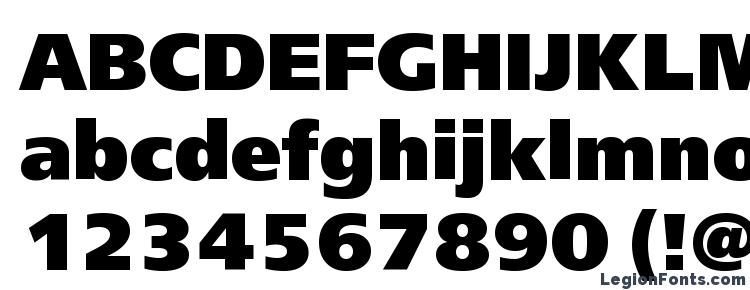 ABCDEFGHIJKLM
abcdefghijklmno
1234567890 (!@
LegionFonts.com